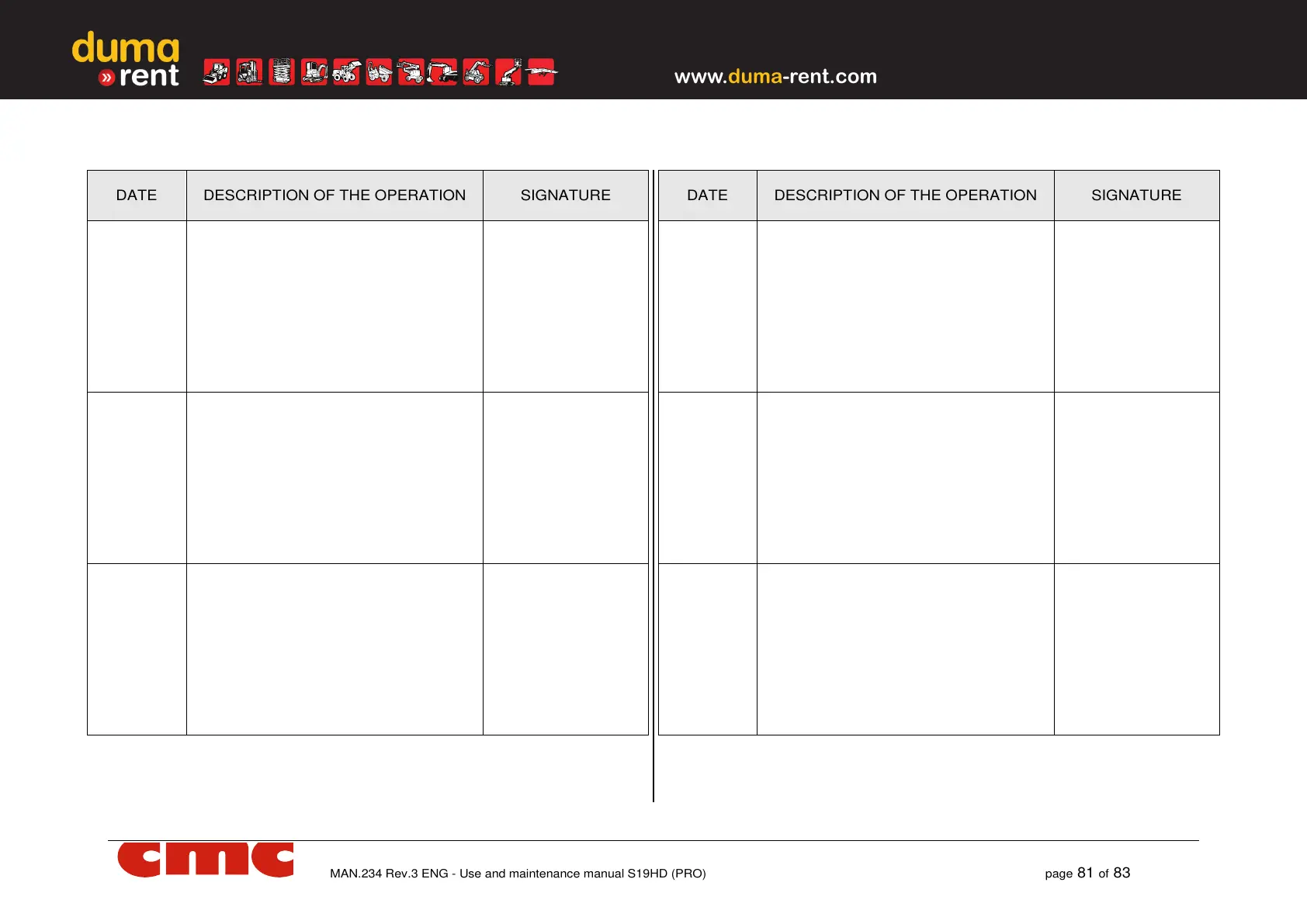 duma
» rent

www.duma-rent.com

| DATE | DESCRIPTION OF THE OPERATION | SIGNATURE |
|---|---|---|
| | | |
| | | |
| | | |

| DATE | DESCRIPTION OF THE OPERATION | SIGNATURE |
|---|---|---|
| | | |
| | | |
| | | |

cmc

MAN.234 Rev.3 ENG - Use and maintenance manual S19HD (PRO)

page 81 of 83